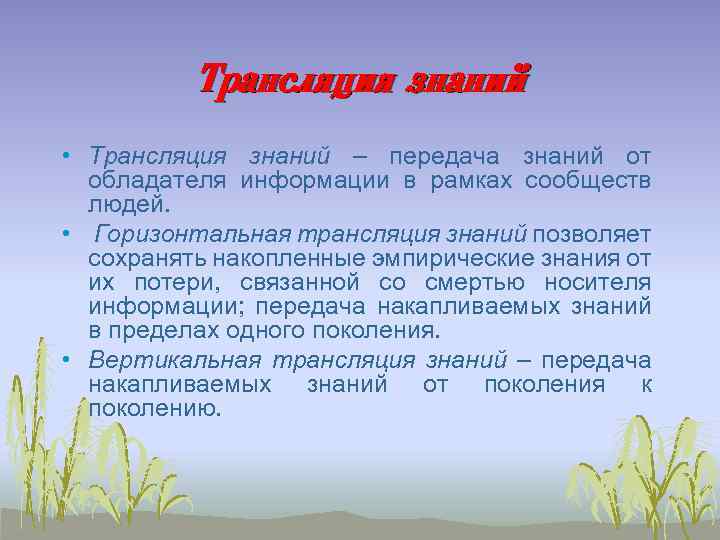 Трансляция знаний

• Трансляция знаний – передача знаний от обладателя информации в рамках сообществ людей.

• Горизонтальная трансляция знаний позволяет сохранять накопленные эмпирические знания от их потери, связанной со смертью носителя информации; передача накапливаемых знаний в пределах одного поколения.

• Вертикальная трансляция знаний – передача накапливаемых знаний от поколения к поколению.